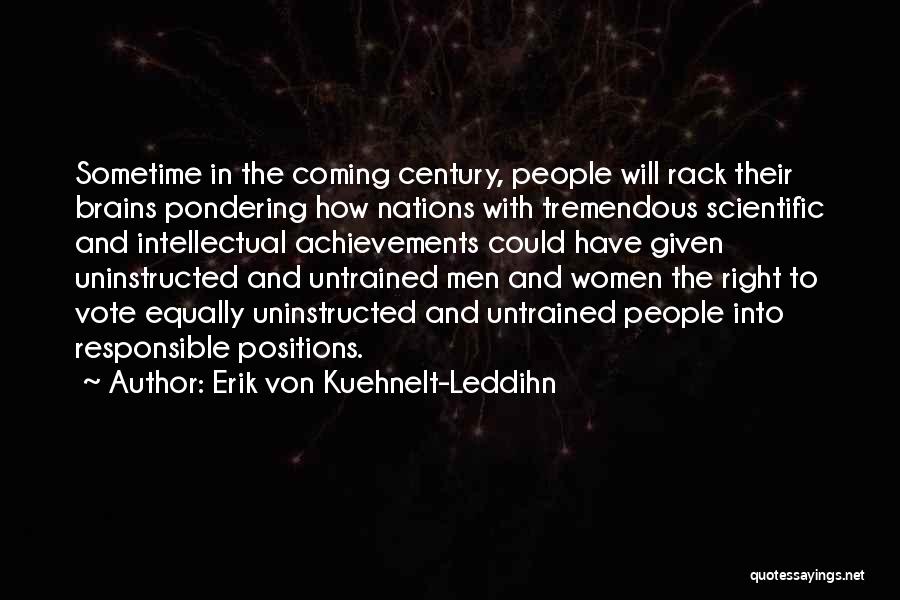 Sometime in the coming century, people will rack their brains pondering how nations with tremendous scientific and intellectual achievements could have given uninstructed and untrained men and women the right to vote equally uninstructed and untrained people into responsible positions.

~ Author: Erik von Kuehnelt-Leddihn

quotessayings.net